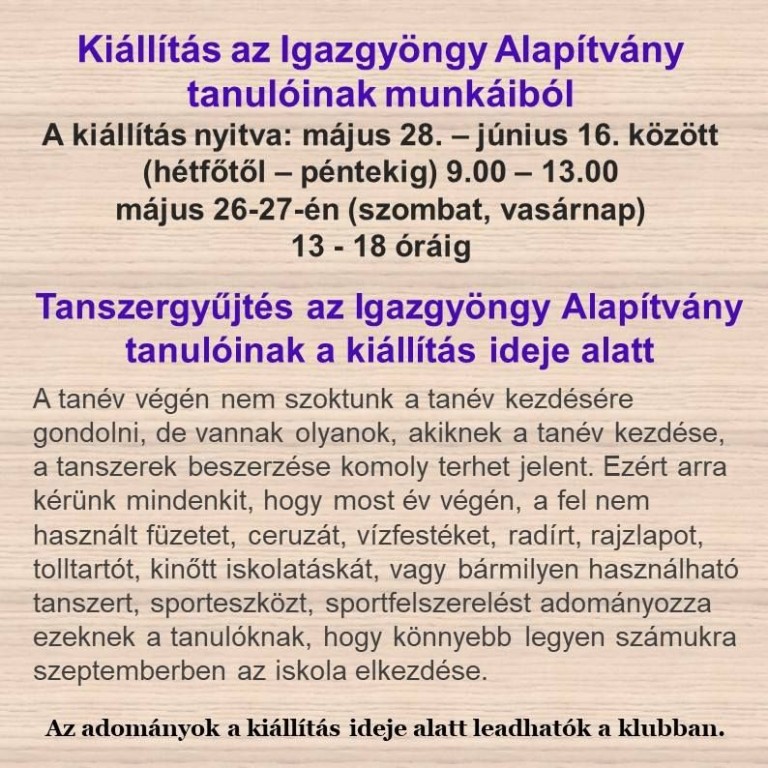 Kiállítás az Igazgyöngy Alapítvány tanulóinak munkáiból

A kiállítás nyitva: május 28. – június 16. között (hétfőtől – péntekig) 9.00 – 13.00 május 26-27-én (szombat, vasárnap) 13 - 18 óráig

Tanszergyűjtés az Igazgyöngy Alapítvány tanulóinak a kiállítás ideje alatt

A tanév végén nem szoktunk a tanév kezdésére gondolni, de vannak olyanok, akiknek a tanév kezdése, a tanszerek beszerzése komoly terhet jelent. Ezért arra kérünk mindenkit, hogy most év végén, a fel nem használt füzetet, ceruzát, vízfestéket, radírt, rajzlapot, tolltartót, kinőtt iskolatáskát, vagy bármilyen használható tanszert, sporteszközt, sportfelszerelést adományozza ezeknek a tanulóknak, hogy könnyebb legyen számukra szeptemberben az iskola elkezdése.

Az adományok a kiállítás ideje alatt leadhatók a klubban.